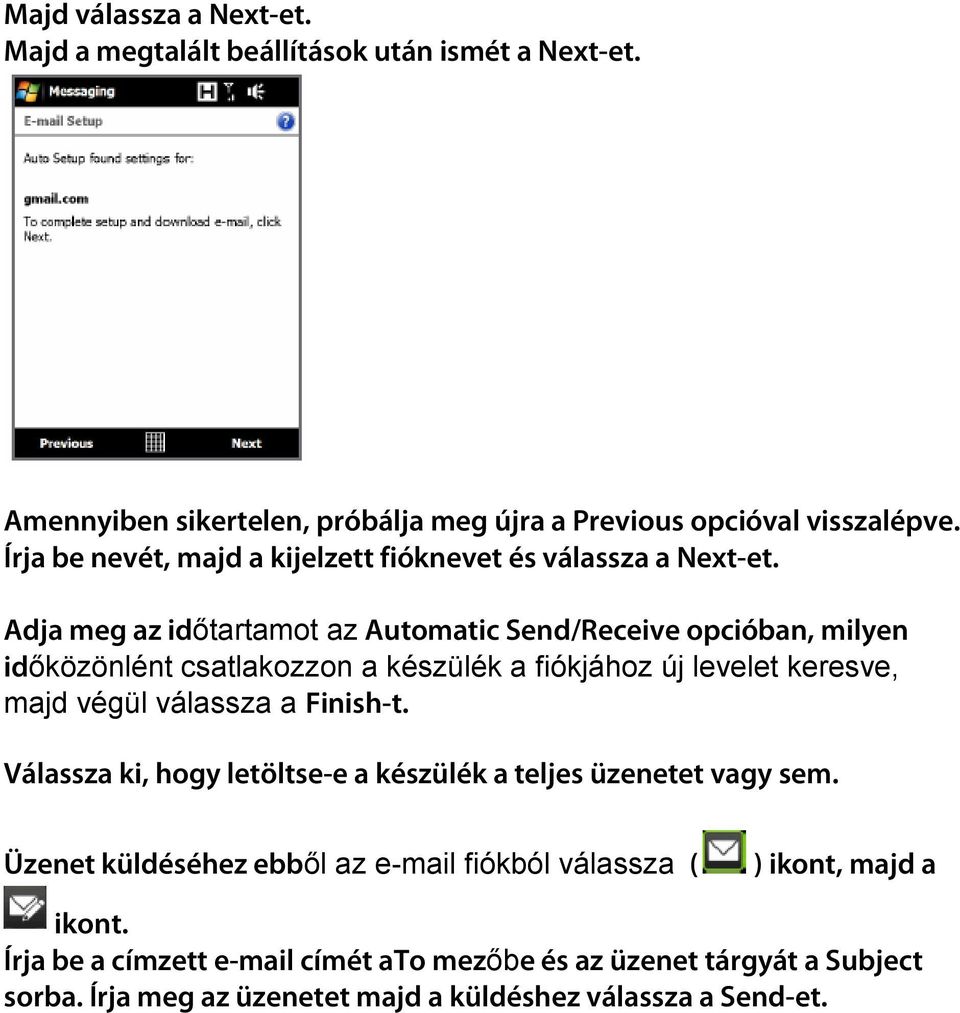 Majd válassza a Next-et.
Majd a megtalált beállítások után ismét a Next-et.

Messaging
E-mail Setup
Auto Setup found settings for:
gmail.com
To complete setup and download e-mail, click Next.
Previous
Next

Amennyiben sikertelen, próbálja meg újra a Previous opcióval visszalépve.
Írja be nevét, majd a kijelzett fióknevet és válassza a Next-et.

Adja meg az időtartamot az Automatic Send/Receive opcióban, milyen időközönlént csatlakozzon a készülék a fiókjához új levelet keresve, majd végül válassza a Finish-t.

Válassza ki, hogy letöltse-e a készülék a teljes üzenetet vagy sem.

Üzenet küldéséhez ebből az e-mail fiókból válassza ( ) ikont, majd a ikont.
Írja be a címzett e-mail címét aTo mezőbe és az üzenet tárgyát a Subject sorba. Írja meg az üzenetet majd a küldéshez válassza a Send-et.